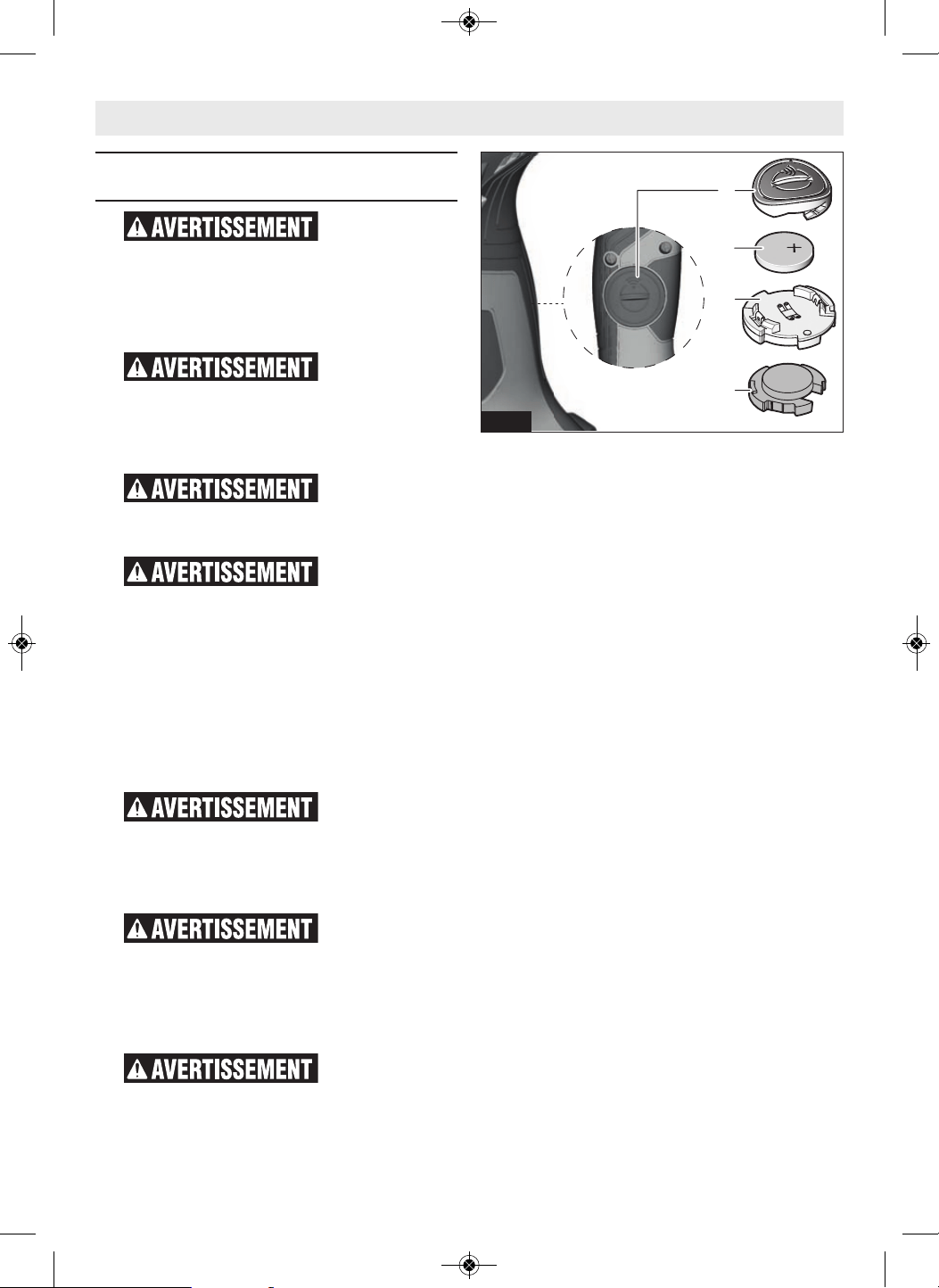 AVERTISSEMENT

AVERTISSEMENT

AVERTISSEMENT

AVERTISSEMENT

AVERTISSEMENT

AVERTISSEMENT

AVERTISSEMENT

+